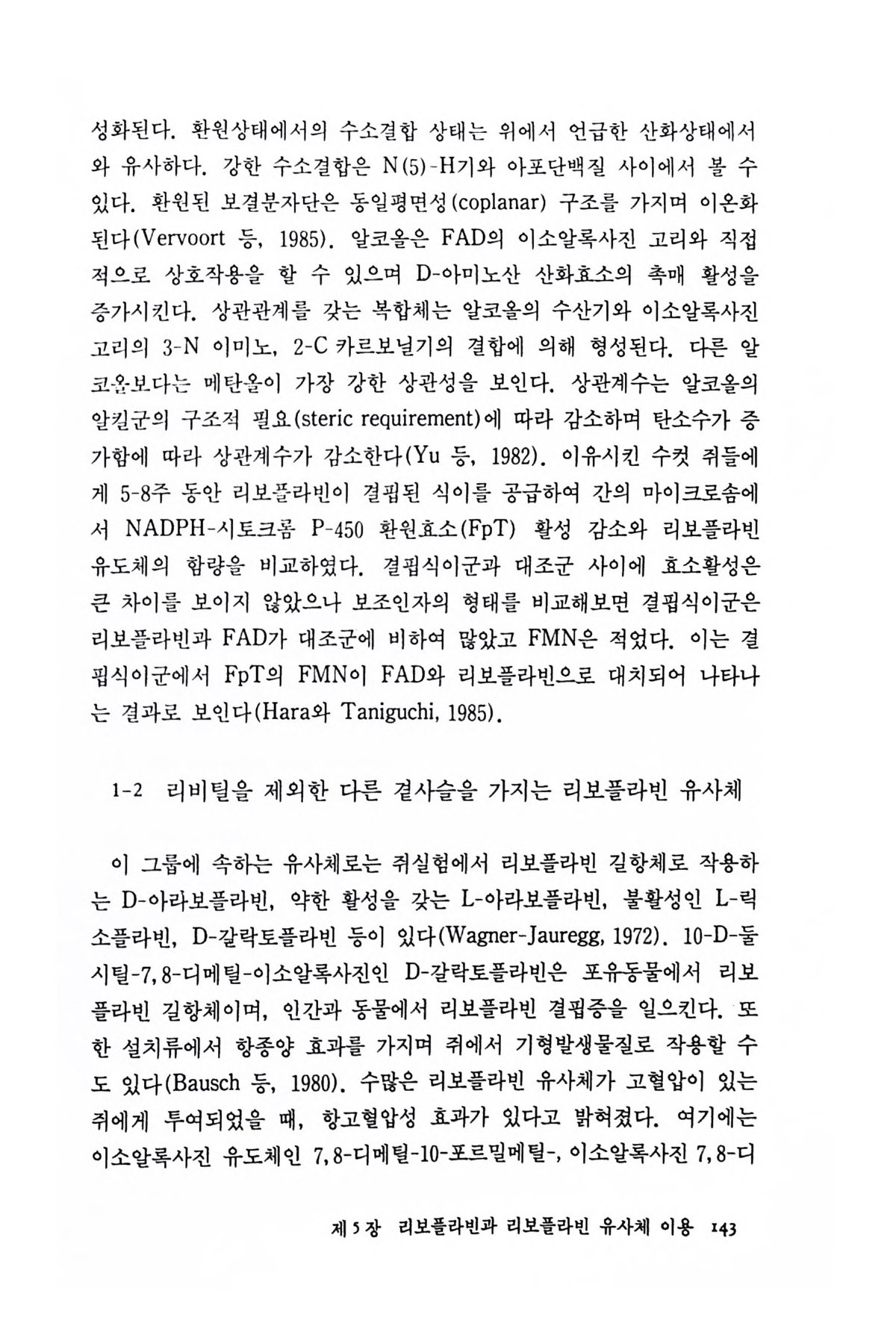 성화된다. 환원상태에서의 수소결합 상태는 위에서 언급한 산화상태에서와 유사하다. 강한 수소결합은 N(5)-H기와 아포단백질 사이에서 볼 수 있다. 환원된 보결분자단은 동일평면성(coplanar) 구조를 가지며 이온화된다(Vervoort 등, 1985). 알코올은 FAD의 이소알록사진 고리와 직접적으로 상호작용을 할 수 있으며 D-아미노산 산화효소의 촉매 활성을 증가시킨다. 상관관계를 갖는 복합체는 알코올의 수산기와 이소알록사진 고리의 3-N 이미노, 2-C 카르보닐기의 결합에 의해 형성된다. 다른 알코올보다는 메탄올이 가장 강한 상관성을 보인다. 상관계수는 알코올의 알킬군의 구조적 필요(steric requirement)에 따라 감소하며 탄소수가 증가함에 따라 상관계수가 감소한다(Yu 등, 1982). 이유시킨 수컷 쥐들에게 5-8주 동안 리보플라빈이 결핍된 식이를 공급하여 간의 마이크로솜에서 NADPH-시토크롬 P-450 환원효소(FpT) 활성 감소와 리보플라빈 유도체의 함량을 비교하였다. 결핍식이군과 대조군 사이에 효소활성은 큰 차이를 보이지 않았으나 보조인자의 형태를 비교해보면 결핍식이군은 리보플라빈과 FAD가 대조군에 비하여 많았고 FMN은 적었다. 이는 결핍식이군에서 FpT의 FMN이 FAD와 리보플라빈으로 대치되어 나타나는 결과로 보인다(Hara와 Taniguchi, 1985).

1-2 리비틸을 제외한 다른 곁사슬을 가지는 리보플라빈 유사체

이 그룹에 속하는 유사체로는 쥐실험에서 리보플라빈 길항체로 작용하는 D-아라보플라빈, 약한 활성을 갖는 L-아라보플라빈, 불활성인 L-릭소플라빈, D-갈락토플라빈 등이 있다(Wagner-Jauregg, 1972). 10-D-둘시틸-7,8-디메틸-이소알록사진인 D-갈락토플라빈은 포유동물에서 리보플라빈 길항체이며, 인간과 동물에서 리보플라빈 결핍증을 일으킨다. 또한 설치류에서 항종양 효과를 가지며 쥐에서 기형발생물질로 작용할 수도 있다(Bausch 등, 1980). 수많은 리보플라빈 유사체가 고혈압이 있는 쥐에게 투여되었을 때, 항고혈압성 효과가 있다고 밝혀졌다. 여기에는 이소알록사진 유도체인 7,8-디메틸-10-포르밀메틸-, 이소알록사진 7,8-디

제5장 리보플라빈과 리보플라빈 유사체 이용 143